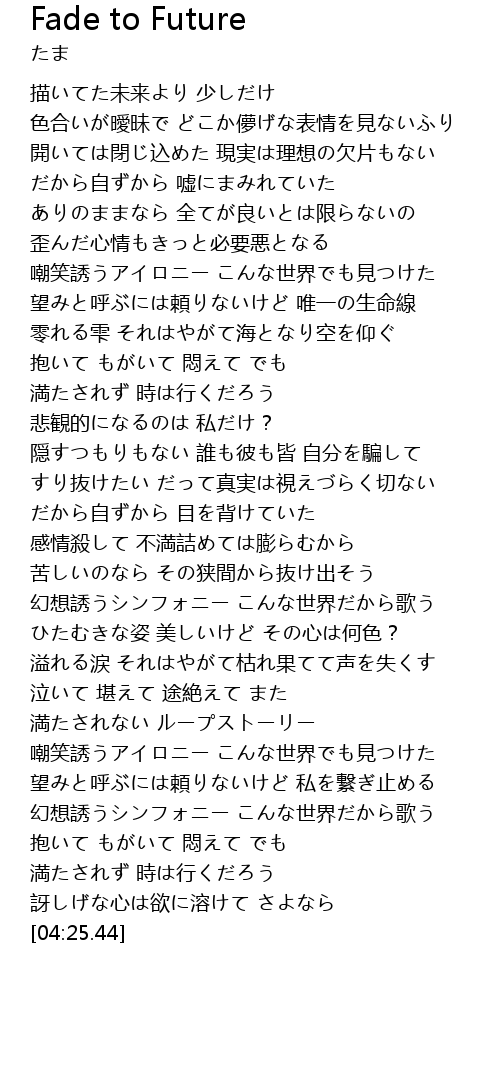 Fade to Future
たま

描いてた未来より 少しだけ
色合いが曖昧で どこか儚げな表情を見ないふり
開いては閉じ込めた 現実は理想の欠片もない
だから自ずから 嘘にまみれていた
ありのままなら 全てが良いとは限らないの
歪んだ心情もきっと必要悪となる
嘲笑誘うアイロニー こんな世界でも見つけた
望みと呼ぶには頼りないけど 唯一の生命線
零れる雫 それはやがて海となり空を仰ぐ
抱いて もがいて 悶えて でも
満たされず 時は行くだろう
悲観的になるのは 私だけ？
隠すつもりもない 誰も彼も皆 自分を騙して
すり抜けたい だって真実は視えづらく切ない
だから自ずから 目を背けていた
感情殺して 不満詰めては膨らむから
苦しいのなら その狭間から抜け出そう
幻想誘うシンフォニー こんな世界だから歌う
ひたむきな姿 美しいけど その心は何色？
溢れる涙 それはやがて枯れ果てて声を失くす
泣いて 堪えて 途絶えて また
満たされない ループストーリー
嘲笑誘うアイロニー こんな世界でも見つけた
望みと呼ぶには頼りないけど 私を繋ぎ止める
幻想誘うシンフォニー こんな世界だから歌う
抱いて もがいて 悶えて でも
満たされず 時は行くだろう
訝しげな心は欲に溶けて さよなら
[04:25.44]